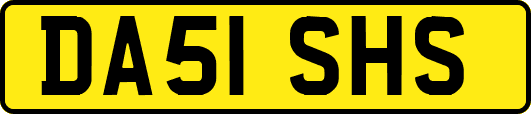 DA51 SHS